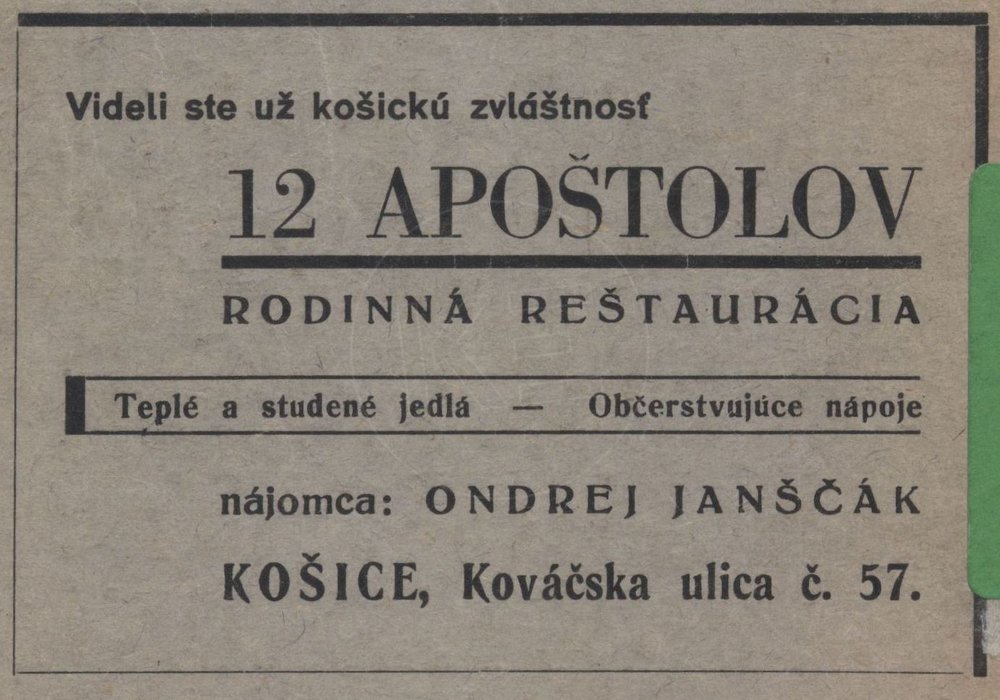 Videli ste už košickú zvláštnosť

12 APOŠTOLOV

RODINNÁ REŠTAURÁCIA

Teplé a studené jedlá — Občerstvujúce nápoje

nájomca: ONDREJ JANŠČÁK

KOŠICE, Kováčska ulica č. 57.